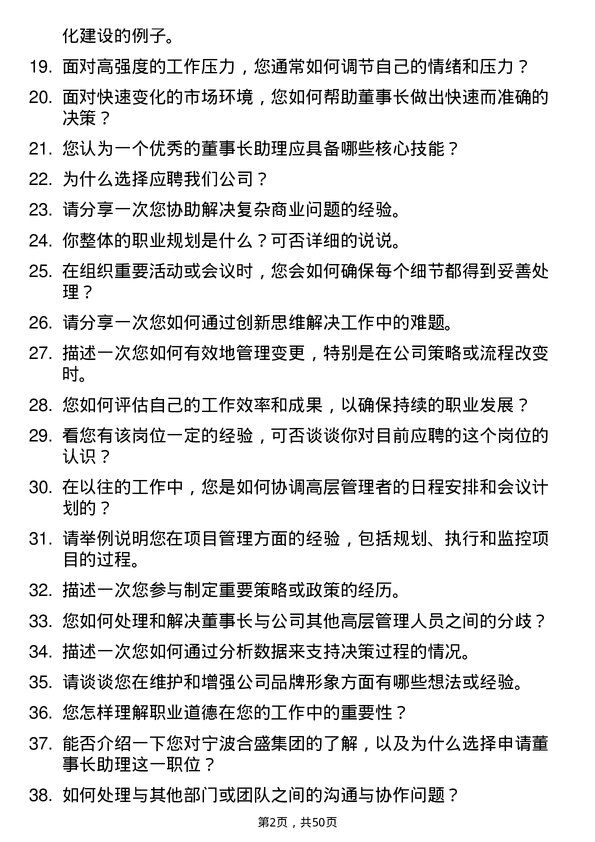 化建设的例子。

19. 面对高强度的工作压力，您通常如何调节自己的情绪和压力？

20. 面对快速变化的市场环境，您如何帮助董事长做出快速而准确的决策？

21. 您认为一个优秀的董事长助理应具备哪些核心技能？

22. 为什么选择应聘我们公司？

23. 请分享一次您协助解决复杂商业问题的经验。

24. 你整体的职业规划是什么？可否详细的说说。

25. 在组织重要活动或会议时，您会如何确保每个细节都得到妥善处理？

26. 请分享一次您如何通过创新思维解决工作中的难题。

27. 描述一次您如何有效地管理变更，特别是在公司策略或流程改变时。

28. 您如何评估自己的工作效率和成果，以确保持续的职业发展？

29. 看您有该岗位一定的经验，可否谈谈你对目前应聘的这个岗位的认识？

30. 在以往的工作中，您是如何协调高层管理者的日程安排和会议计划的？

31. 请举例说明您在项目管理方面的经验，包括规划、执行和监控项目的过程。

32. 描述一次您参与制定重要策略或政策的经历。

33. 您如何处理和解决董事长与公司其他高层管理人员之间的分歧？

34. 描述一次您如何通过分析数据来支持决策过程的情况。

35. 请谈谈您在维护和增强公司品牌形象方面有哪些想法或经验。

36. 您怎样理解职业道德在您的工作中的重要性？

37. 能否介绍一下您对宁波合盛集团的了解，以及为什么选择申请董事长助理这一职位？

38. 如何处理与其他部门或团队之间的沟通与协作问题？

第2页，共50页